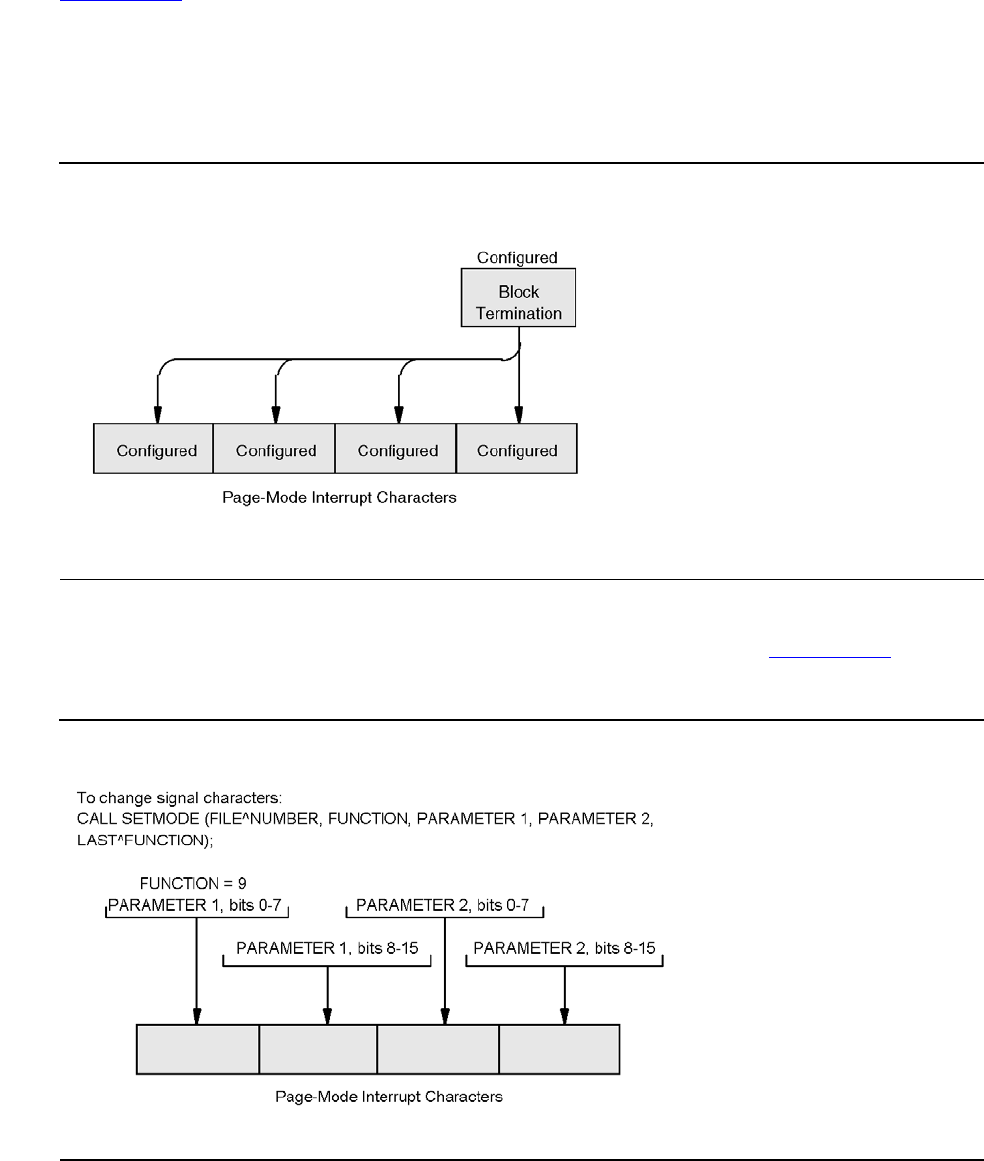 Configured

Block Termination

Configured

Configured

Configured

Configured

Page-Mode Interrupt Characters

To change signal characters:
CALL SETMODE (FILE^NUMBER, FUNCTION, PARAMETER 1, PARAMETER 2, LAST^FUNCTION);

FUNCTION = 9

PARAMETER 1, bits 0-7

PARAMETER 2, bits 0-7

PARAMETER 1, bits 8-15

PARAMETER 2, bits 8-15

Page-Mode Interrupt Characters